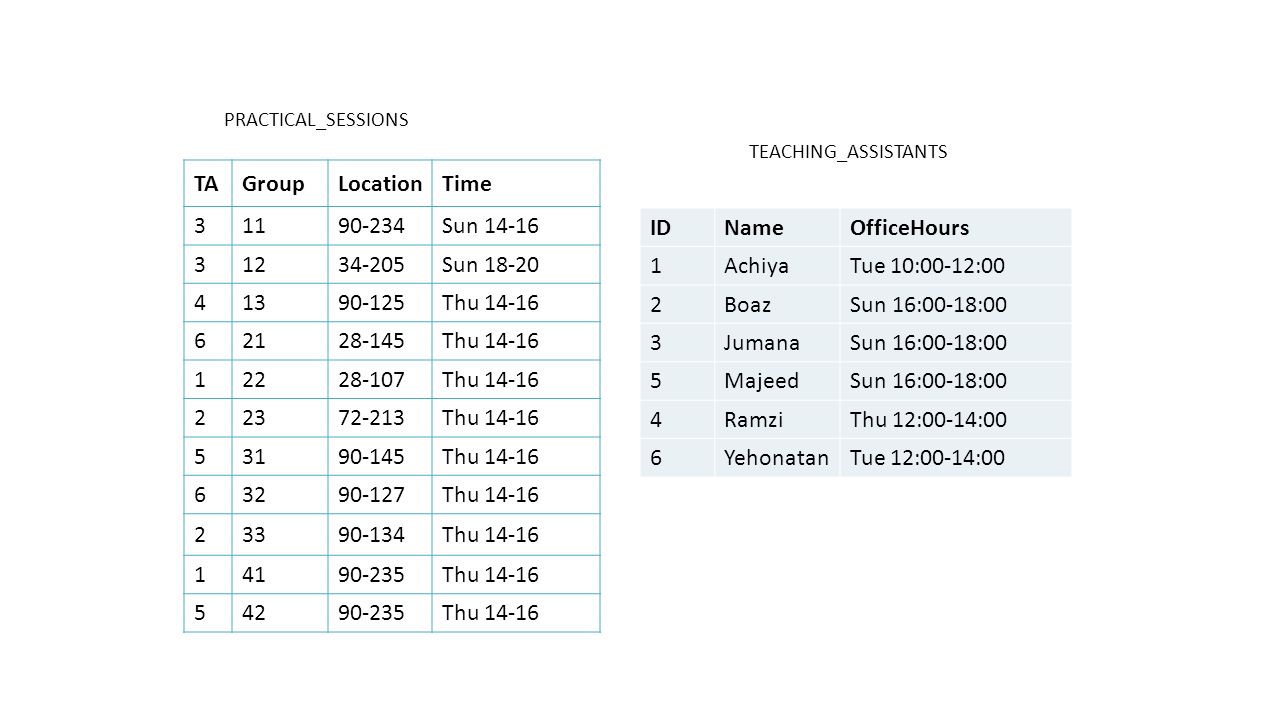 PRACTICAL_SESSIONS

| TA | Group | Location | Time |
|---|---|---|---|
| 3 | 11 | 90-234 | Sun 14-16 |
| 3 | 12 | 34-205 | Sun 18-20 |
| 4 | 13 | 90-125 | Thu 14-16 |
| 6 | 21 | 28-145 | Thu 14-16 |
| 1 | 22 | 28-107 | Thu 14-16 |
| 2 | 23 | 72-213 | Thu 14-16 |
| 5 | 31 | 90-145 | Thu 14-16 |
| 6 | 32 | 90-127 | Thu 14-16 |
| 2 | 33 | 90-134 | Thu 14-16 |
| 1 | 41 | 90-235 | Thu 14-16 |
| 5 | 42 | 90-235 | Thu 14-16 |

TEACHING_ASSISTANTS

| ID | Name | OfficeHours |
|---|---|---|
| 1 | Achiya | Tue 10:00-12:00 |
| 2 | Boaz | Sun 16:00-18:00 |
| 3 | Jumana | Sun 16:00-18:00 |
| 5 | Majeed | Sun 16:00-18:00 |
| 4 | Ramzi | Thu 12:00-14:00 |
| 6 | Yehonatan | Tue 12:00-14:00 |